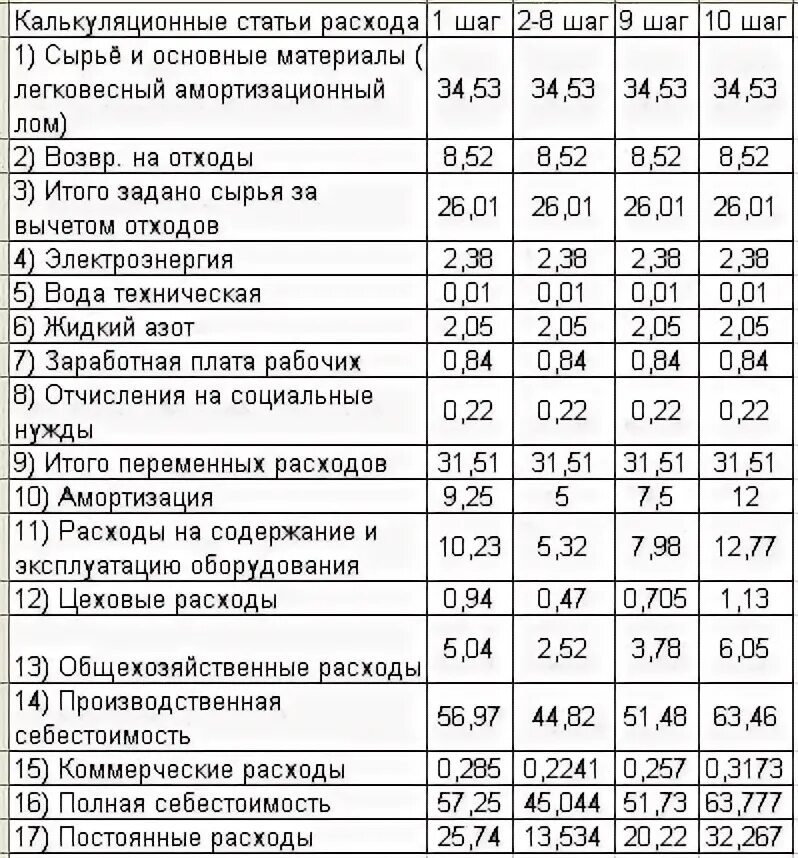 | Калькуляционные статьи расхода | 1 шаг | 2-8 шаг | 9 шаг | 10 шаг |
|---|---|---|---|---|
| 1) Сырьё и основные материалы ( легковесный амортизационный лом) | 34,53 | 34,53 | 34,53 | 34,53 |
| 2) Возвр. на отходы | 8,52 | 8,52 | 8,52 | 8,52 |
| 3) Итого задано сырья за вычетом отходов | 26,01 | 26,01 | 26,01 | 26,01 |
| 4) Электроэнергия | 2,38 | 2,38 | 2,38 | 2,38 |
| 5) Вода техническая | 0,01 | 0,01 | 0,01 | 0,01 |
| 6) Жидкий азот | 2,05 | 2,05 | 2,05 | 2,05 |
| 7) Заработная плата рабочих | 0,84 | 0,84 | 0,84 | 0,84 |
| 8) Отчисления на социальные нужды | 0,22 | 0,22 | 0,22 | 0,22 |
| 9) Итого переменных расходов | 31,51 | 31,51 | 31,51 | 31,51 |
| 10) Амортизация | 9,25 | 5 | 7,5 | 12 |
| 11) Расходы на содержание и эксплуатацию оборудования | 10,23 | 5,32 | 7,98 | 12,77 |
| 12) Цеховые расходы | 0,94 | 0,47 | 0,705 | 1,13 |
| 13) Общехозяйственные расходы | 5,04 | 2,52 | 3,78 | 6,05 |
| 14) Производственная себестоимость | 56,97 | 44,82 | 51,48 | 63,46 |
| 15) Коммерческие расходы | 0,285 | 0,2241 | 0,257 | 0,3173 |
| 16) Полная себестоимость | 57,25 | 45,044 | 51,73 | 63,777 |
| 17) Постоянные расходы | 25,74 | 13,534 | 20,22 | 32,267 |